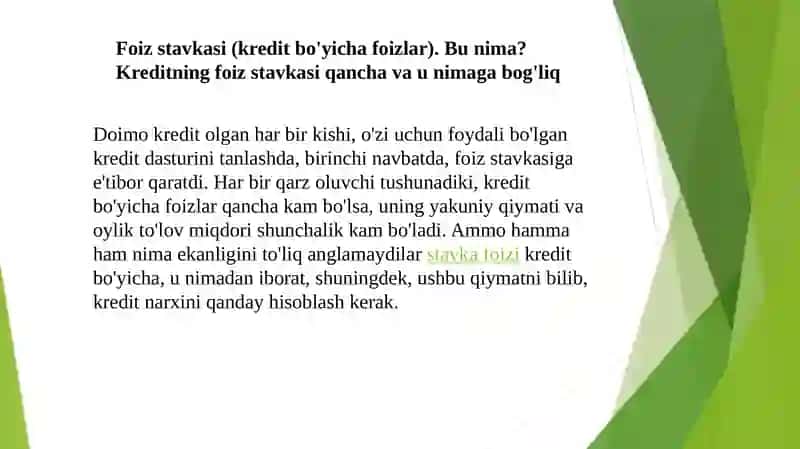 Foiz stavkasi (kredit bo'yicha foizlar). Bu nima? Kreditning foiz stavkasi qancha va u nimaga bog'liq

Doimo kredit olgan har bir kishi, o'zi uchun foydali bo'lgan kredit dasturini tanlashda, birinchi navbatda, foiz stavkasiga e'tibor qaratdi. Har bir qarz oluvchi tushunadiki, kredit bo'yicha foizlar qancha kam bo'lsa, uning yakuniy qiymati va oylik to'lov miqdori shunchalik kam bo'ladi. Ammo hamma ham nima ekanligini to'liq anglamaydilar stavka foizi kredit bo'yicha, u nimadan iborat, shuningdek, ushbu qiymatni bilib, kredit narxini qanday hisoblash kerak.